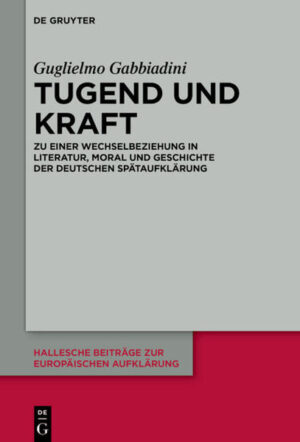 DE GRUYTER

Guglielmo Gabbiadini

TUGEND UND KRAFT

ZU EINER WECHSELBEZIEHUNG IN LITERATUR, MORAL UND GESCHICHTE DER DEUTSCHEN SPÄTAUFKLÄRUNG

HALLESCHE BEITRÄGE ZUR EUROPÄISCHEN AUFKLÄRUNG

DE G